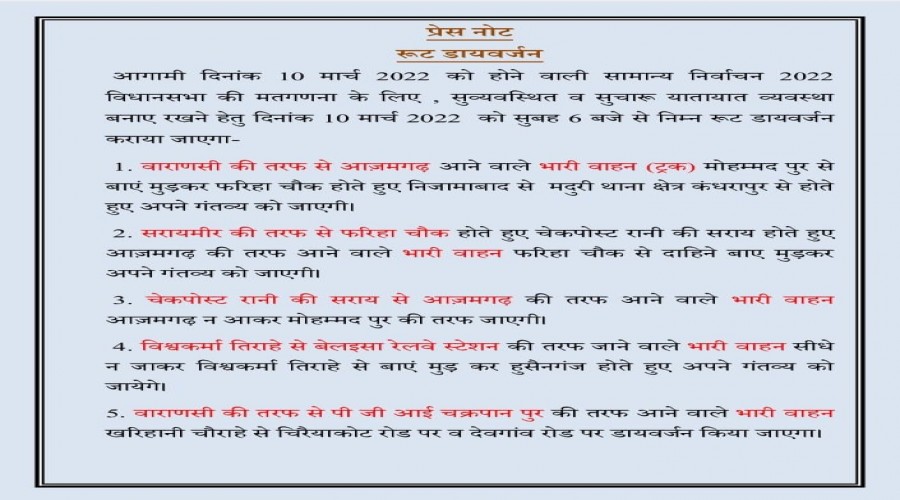 प्रेस नोट
रूट डायवर्जन

आगामी दिनांक 10 मार्च 2022 को होने वाली सामान्य निर्वाचन 2022 विधानसभा की मतगणना के लिए , सुव्यवस्थित व सुचारू यातायात व्यवस्था बनाए रखने हेतु दिनांक 10 मार्च 2022 को सुबह 6 बजे से निम्न रूट डायवर्जन कराया जाएगा-

1. वाराणसी की तरफ से आज़मगढ़ आने वाले भारी वाहन (ट्रक) मोहम्मद पुर से बाएं मुड़कर फरिहा चौक होते हुए निजामाबाद से मदुरी थाना क्षेत्र कंधरापुर से होते हुए अपने गंतव्य को जाएगी।

2. सरायमीर की तरफ से फरिहा चौक होते हुए चेकपोस्ट रानी की सराय होते हुए आज़मगढ़ की तरफ आने वाले भारी वाहन फरिहा चौक से दाहिने बाए मुड़कर अपने गंतव्य को जाएगी।

3. चेकपोस्ट रानी की सराय से आज़मगढ़ की तरफ आने वाले भारी वाहन आज़मगढ़ न आकर मोहम्मद पुर की तरफ जाएगी।

4. विश्वकर्मा तिराहे से बेलइसा रेलवे स्टेशन की तरफ जाने वाले भारी वाहन सीधे न जाकर विश्वकर्मा तिराहे से बाएं मुड़ कर हुसैनगंज होते हुए अपने गंतव्य को जायेगे।

5. वाराणसी की तरफ से पी जी आई चक्रपान पुर की तरफ आने वाले भारी वाहन खरिहानी चौराहे से चिरैयाकोट रोड पर व देवगांव रोड पर डायवर्जन किया जाएगा।